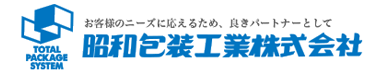 TOTAL
PACKAGE
SYSTEM

お客様のニーズに応えるため、良きパートナーとして
昭和包装工業株式会社